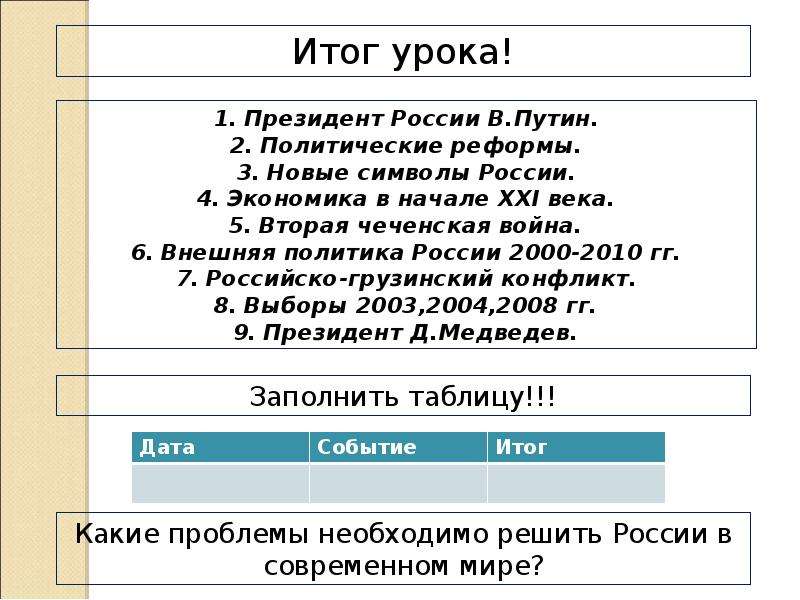 Итог урока!

1. Президент России В.Путин.
2. Политические реформы.
3. Новые символы России.
4. Экономика в начале XXI века.
5. Вторая чеченская война.
6. Внешняя политика России 2000-2010 гг.
7. Российско-грузинский конфликт.
8. Выборы 2003,2004,2008 гг.
9. Президент Д.Медведев.

Заполнить таблицу!!!

| Дата | Событие | Итог |
|---|---|---|
| | | |

Какие проблемы необходимо решить России в современном мире?